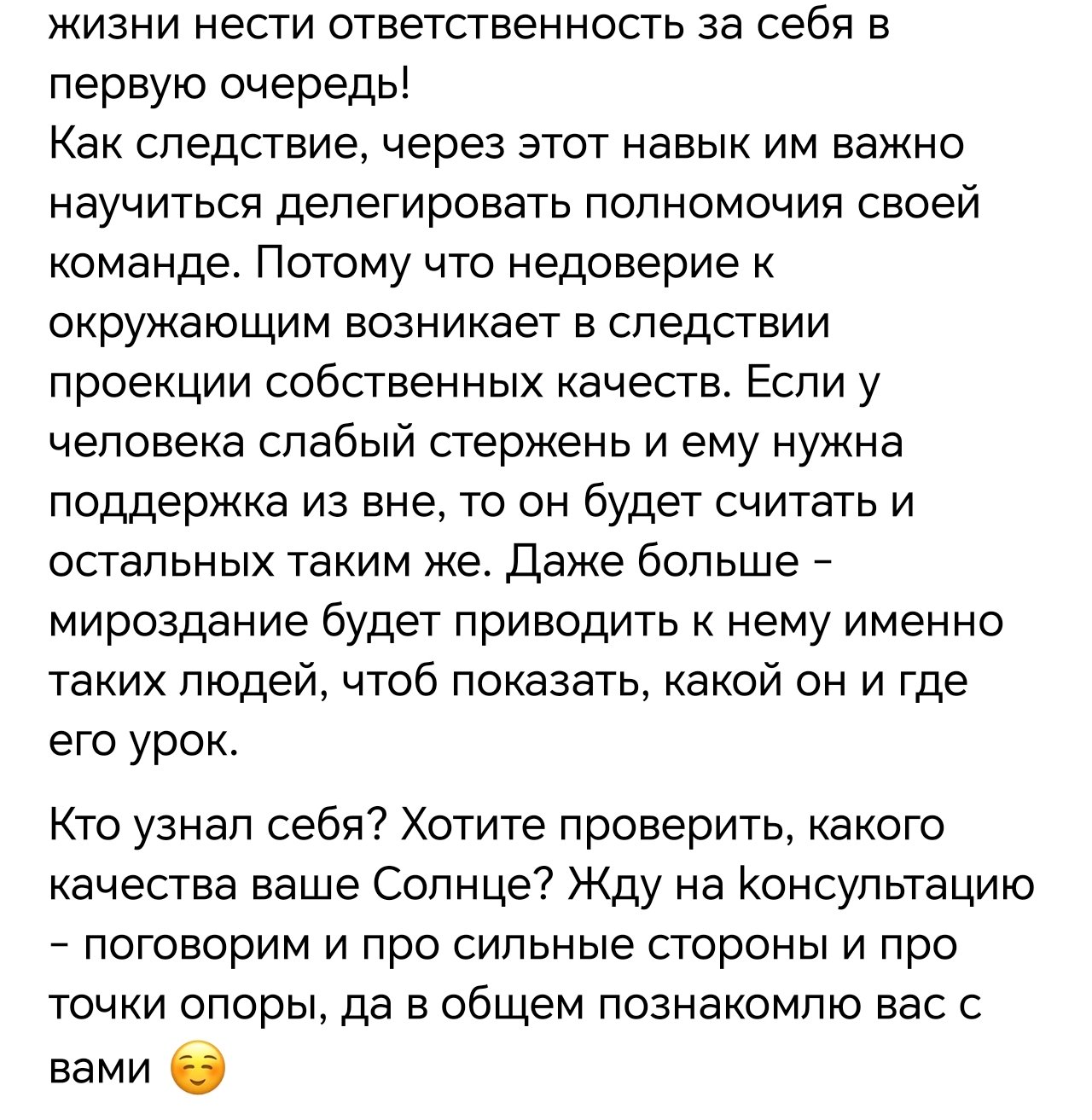 жизни нести ответственность за себя в первую очередь!
Как следствие, через этот навык им важно научиться делегировать полномочия своей команде. Потому что недоверие к окружающим возникает в следствии проекции собственных качеств. Если у человека слабый стержень и ему нужна поддержка из вне, то он будет считать и остальных таким же. Даже больше - мироздание будет приводить к нему именно таких людей, чтоб показать, какой он и где его урок.

Кто узнал себя? Хотите проверить, какого качества ваше Солнце? Жду на консультацию - поговорим и про сильные стороны и про точки опоры, да в общем познакомлю вас с вами ☺️